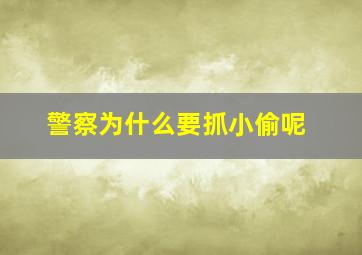 警察为什么要抓小偷呢